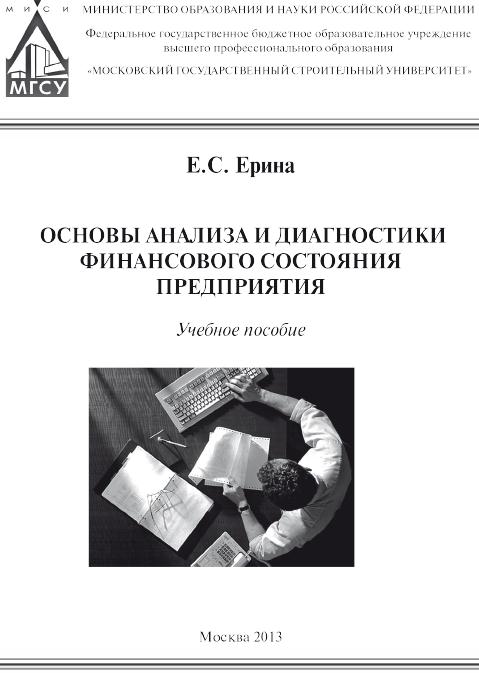 М И С И
МГСУ

МИНИСТЕРСТВО ОБРАЗОВАНИЯ И НАУКИ РОССИЙСКОЙ ФЕДЕРАЦИИ

Федеральное государственное бюджетное образовательное учреждение высшего профессионального образования

«МОСКОВСКИЙ ГОСУДАРСТВЕННЫЙ СТРОИТЕЛЬНЫЙ УНИВЕРСИТЕТ»

Е.С. Ерина

ОСНОВЫ АНАЛИЗА И ДИАГНОСТИКИ ФИНАНСОВОГО СОСТОЯНИЯ ПРЕДПРИЯТИЯ

Учебное пособие

Москва 2013